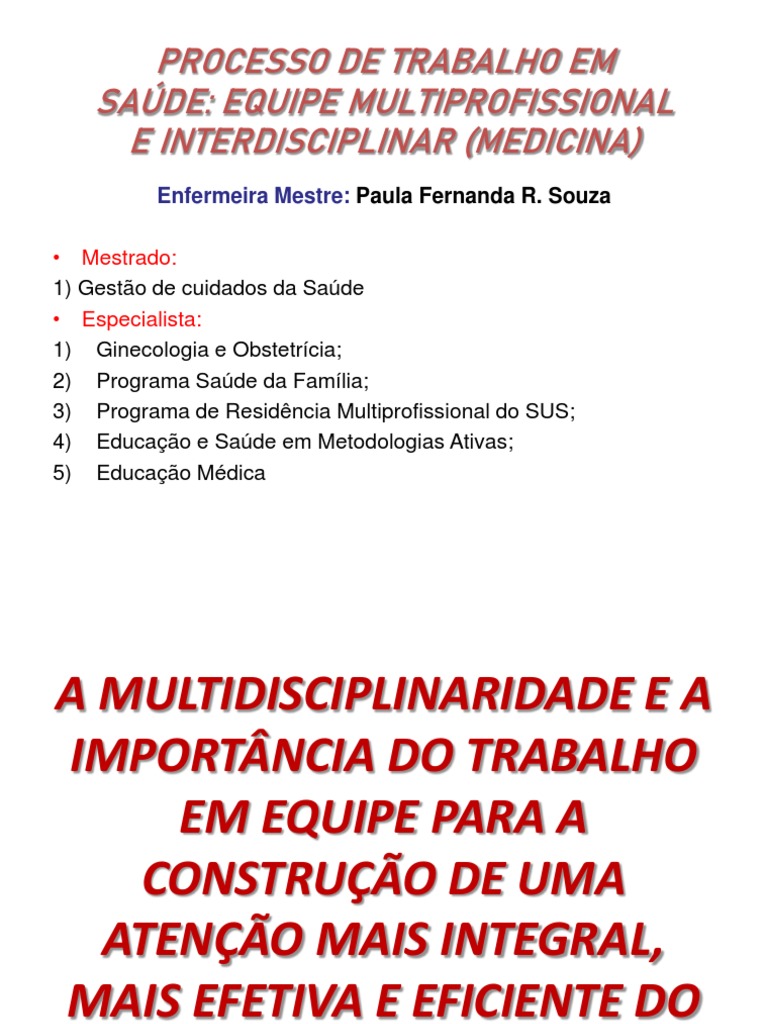 PROCESSO DE TRABALHO EM SAÚDE: EQUIPE MULTIPROFISSIONAL E INTERDISCIPLINAR (MEDICINA)

Enfermeira Mestre: Paula Fernanda R. Souza

• Mestrado:
1) Gestão de cuidados da Saúde
• Especialista:
1) Ginecologia e Obstetrícia;
2) Programa Saúde da Família;
3) Programa de Residência Multiprofissional do SUS;
4) Educação e Saúde em Metodologias Ativas;
5) Educação Médica

A MULTIDISCIPLINARIDADE E A IMPORTÂNCIA DO TRABALHO EM EQUIPE PARA A CONSTRUÇÃO DE UMA ATENÇÃO MAIS INTEGRAL, MAIS EFETIVA E EFICIENTE DO